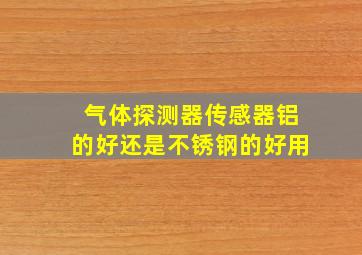 气体探测器传感器铝的好还是不锈钢的好用